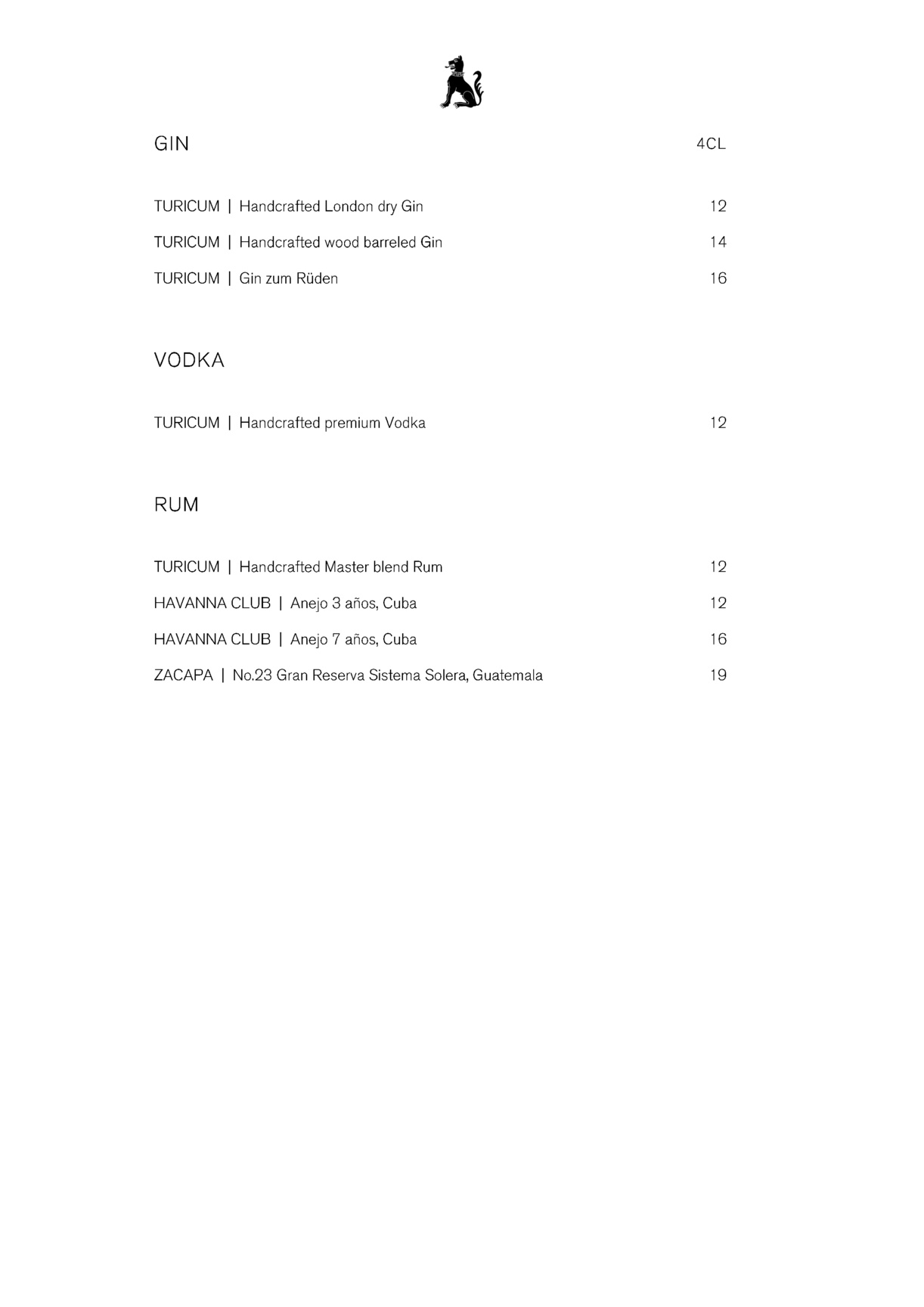 GIN 4CL

TURICUM | Handcrafted London dry Gin 12

TURICUM | Handcrafted wood barreled Gin 14

TURICUM | Gin zum Rüden 16

VODKA

TURICUM | Handcrafted premium Vodka 12

RUM

TURICUM | Handcrafted Master blend Rum 12

HAVANNA CLUB | Anejo 3 años, Cuba 12

HAVANNA CLUB | Anejo 7 años, Cuba 16

ZACAPA | No.23 Gran Reserva Sistema Solera, Guatemala 19